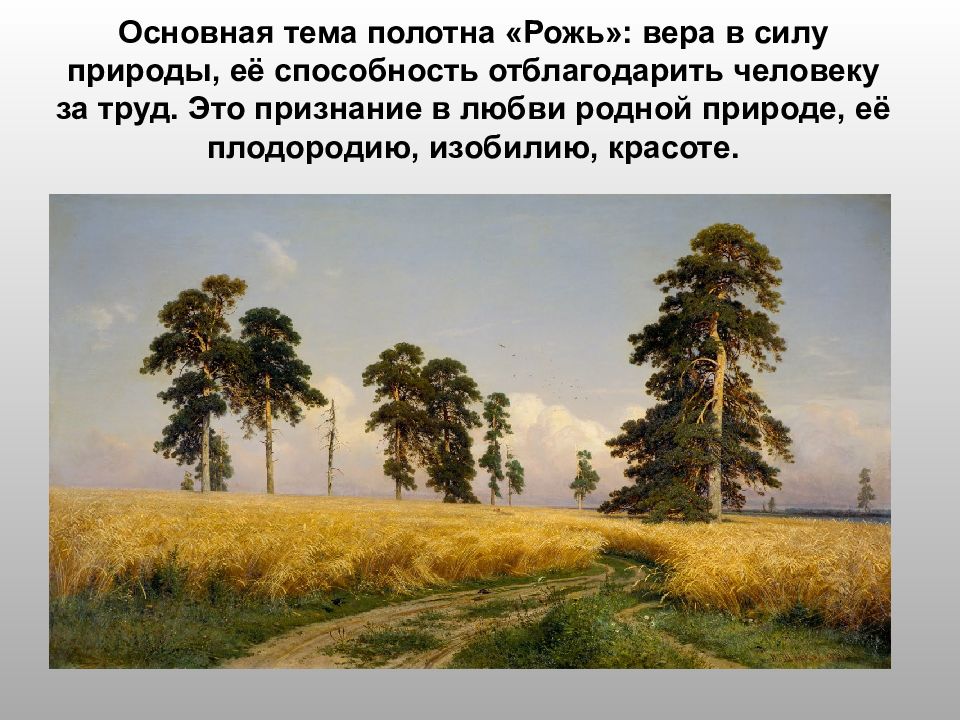 Основная тема полотна «Рожь»: вера в силу природы, её способность отблагодарить человеку за труд. Это признание в любви родной природе, её плодородию, изобилию, красоте.